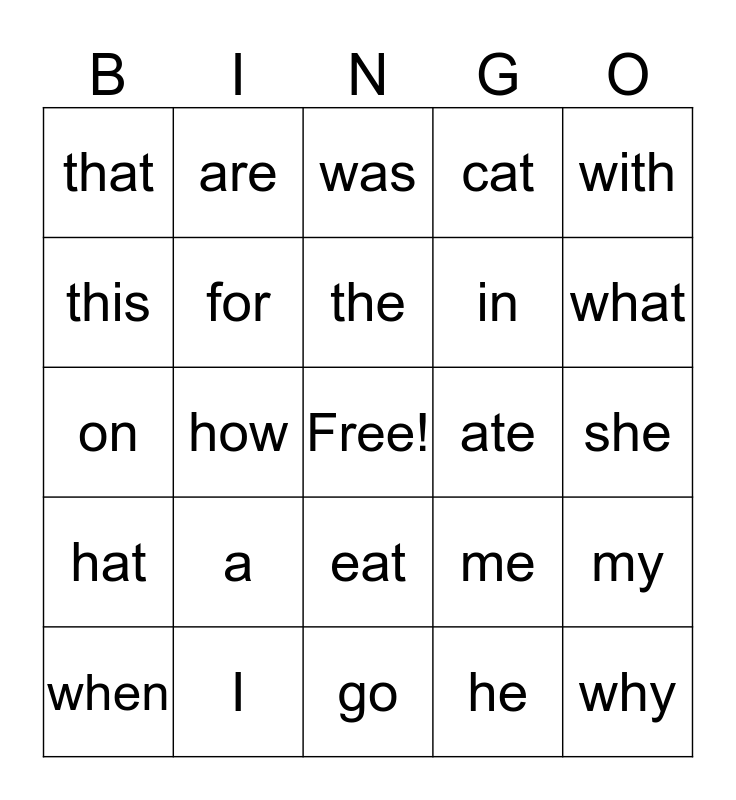 | B | I | N | G | O |
|---|---|---|---|---|
| that | are | was | cat | with |
| this | for | the | in | what |
| on | how | Free! | ate | she |
| hat | a | eat | me | my |
| when | I | go | he | why |